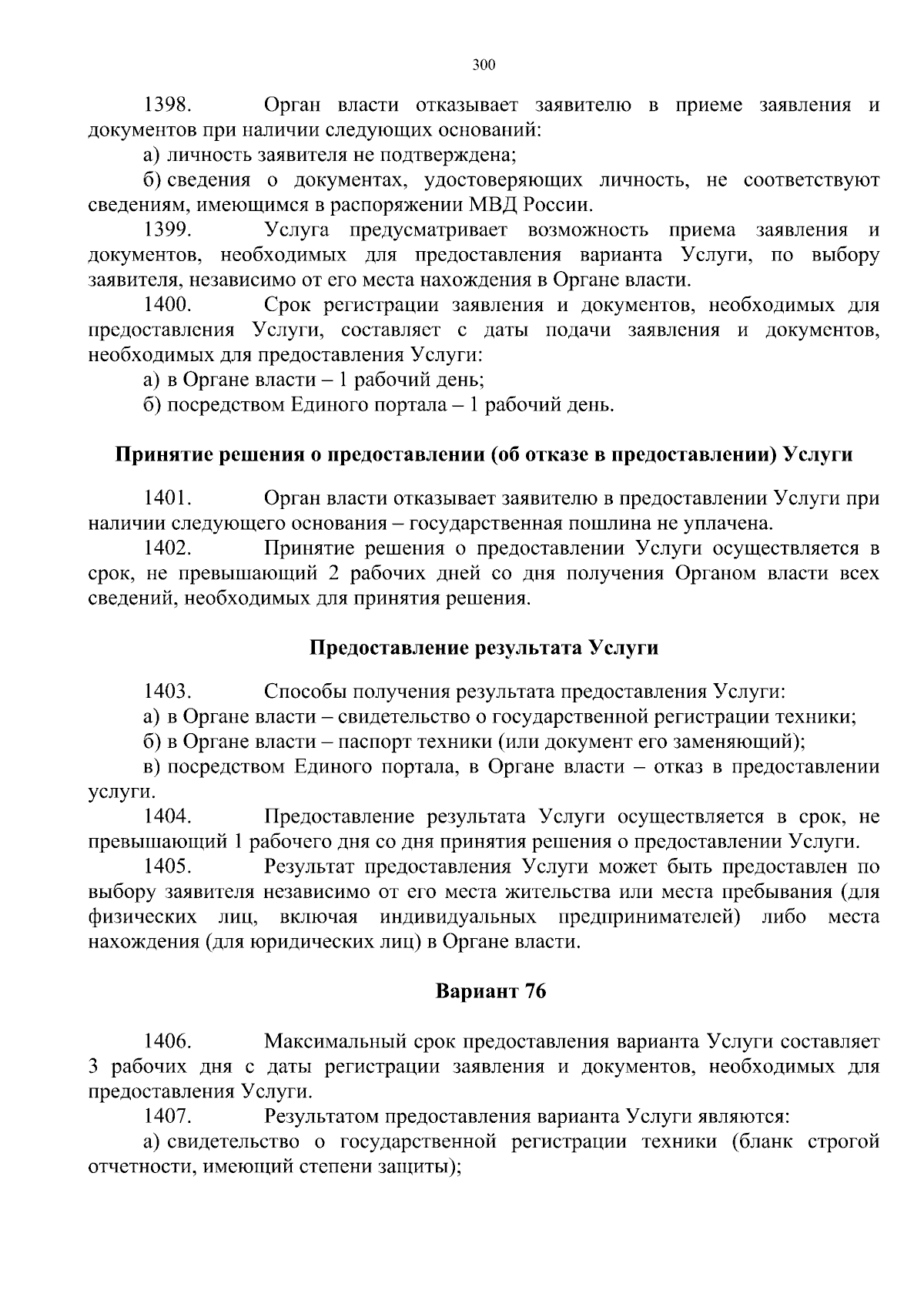 300

1398. Орган власти отказывает заявителю в приеме заявления и документов при наличии следующих оснований:

а) личность заявителя не подтверждена;

б) сведения о документах, удостоверяющих личность, не соответствуют сведениям, имеющимся в распоряжении МВД России.

1399. Услуга предусматривает возможность приема заявления и документов, необходимых для предоставления варианта Услуги, по выбору заявителя, независимо от его места нахождения в Органе власти.

1400. Срок регистрации заявления и документов, необходимых для предоставления Услуги, составляет с даты подачи заявления и документов, необходимых для предоставления Услуги:

а) в Органе власти – 1 рабочий день;

б) посредством Единого портала – 1 рабочий день.

Принятие решения о предоставлении (об отказе в предоставлении) Услуги

1401. Орган власти отказывает заявителю в предоставлении Услуги при наличии следующего основания – государственная пошлина не уплачена.

1402. Принятие решения о предоставлении Услуги осуществляется в срок, не превышающий 2 рабочих дней со дня получения Органом власти всех сведений, необходимых для принятия решения.

Предоставление результата Услуги

1403. Способы получения результата предоставления Услуги:

а) в Органе власти – свидетельство о государственной регистрации техники;

б) в Органе власти – паспорт техники (или документ его заменяющий);

в) посредством Единого портала, в Органе власти – отказ в предоставлении услуги.

1404. Предоставление результата Услуги осуществляется в срок, не превышающий 1 рабочего дня со дня принятия решения о предоставлении Услуги.

1405. Результат предоставления Услуги может быть предоставлен по выбору заявителя независимо от его места жительства или места пребывания (для физических лиц, включая индивидуальных предпринимателей) либо места нахождения (для юридических лиц) в Органе власти.

Вариант 76

1406. Максимальный срок предоставления варианта Услуги составляет 3 рабочих дня с даты регистрации заявления и документов, необходимых для предоставления Услуги.

1407. Результатом предоставления варианта Услуги являются:

а) свидетельство о государственной регистрации техники (бланк строгой отчетности, имеющий степени защиты);